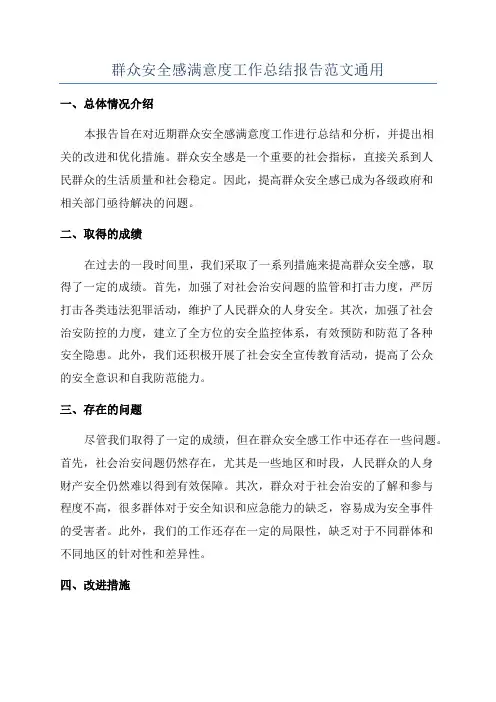 群众安全感满意度工作总结报告范文通用

一、总体情况介绍

本报告旨在对近期群众安全感满意度工作进行总结和分析，并提出相关的改进和优化措施。群众安全感是一个重要的社会指标，直接关系到人民群众的生活质量和社会稳定。因此，提高群众安全感已成为各级政府和相关部门亟待解决的问题。

二、取得的成绩

在过去的一段时间里，我们采取了一系列措施来提高群众安全感，取得了一定的成绩。首先，加强了对社会治安问题的监管和打击力度，严厉打击各类违法犯罪活动，维护了人民群众的人身安全。其次，加强了社会治安防控的力度，建立了全方位的安全监控体系，有效预防和防范了各种安全隐患。此外，我们还积极开展了社会安全宣传教育活动，提高了公众的安全意识和自我防范能力。

三、存在的问题

尽管我们取得了一定的成绩，但在群众安全感工作中还存在一些问题。首先，社会治安问题仍然存在，尤其是一些地区和时段，人民群众的人身财产安全仍然难以得到有效保障。其次，群众对于社会治安的了解和参与程度不高，很多群体对于安全知识和应急能力的缺乏，容易成为安全事件的受害者。此外，我们的工作还存在一定的局限性，缺乏对于不同群体和不同地区的针对性和差异性。

四、改进措施